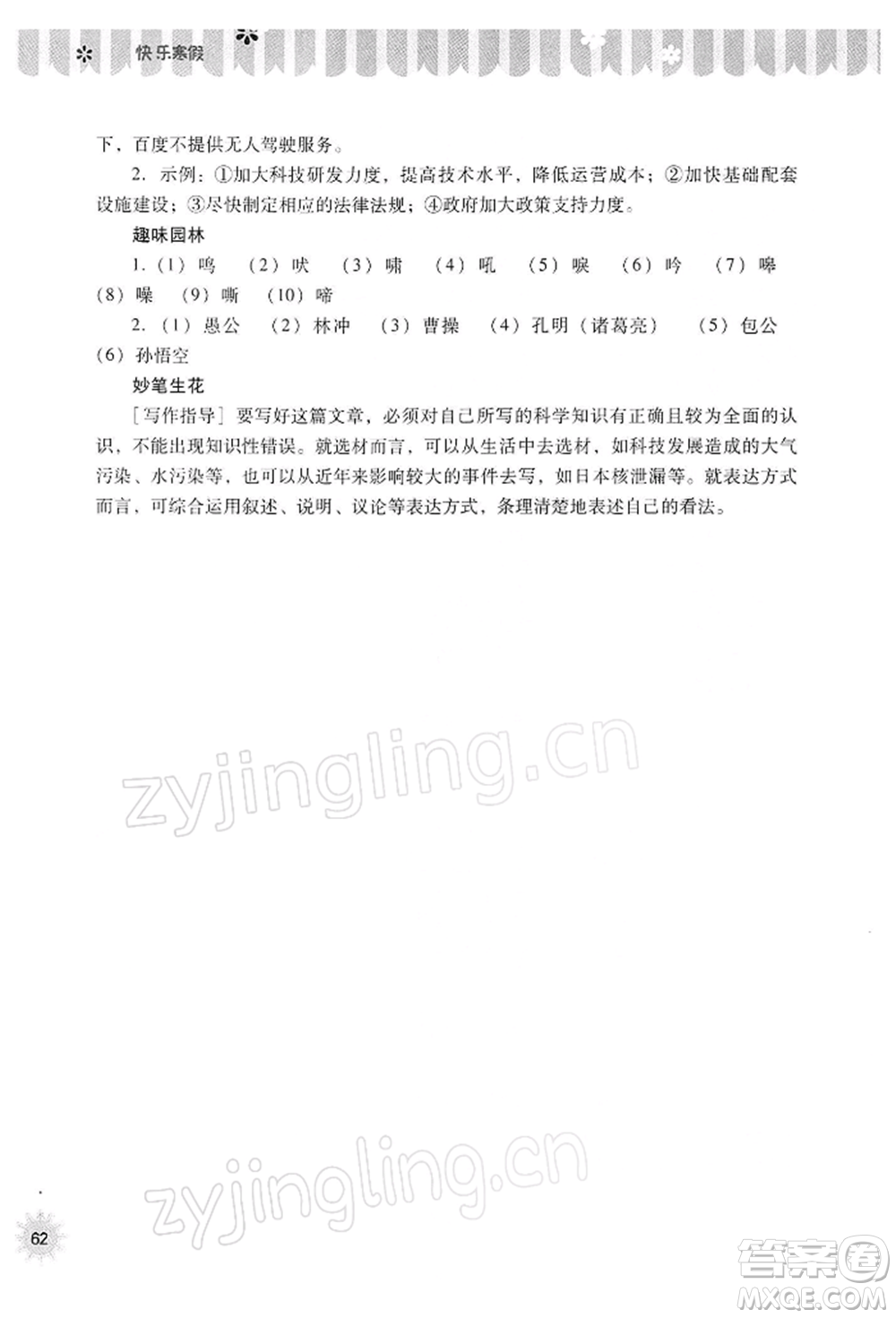 快乐寒假

下，百度不提供无人驾驶服务。

2. 示例：①加大科技研发力度，提高技术水平，降低运营成本；②加快基础配套设施建设；③尽快制定相应的法律法规；④政府加大政策支持力度。

趣味园林

1.（1）鸣 （2）吠 （3）啸 （4）吼 （5）唳 （6）吟 （7）嗥 （8）噪 （9）嘶 （10）啼

2.（1）愚公 （2）林冲 （3）曹操 （4）孔明（诸葛亮） （5）包公 （6）孙悟空

妙笔生花

［写作指导］要写好这篇文章，必须对自己所写的科学知识有正确且较为全面的认识，不能出现知识性错误。就选材而言，可以从生活中去选材，如科技发展造成的大气污染、水污染等，也可以从近年来影响较大的事件去写，如日本核泄漏等。就表达方式而言，可综合运用叙述、说明、议论等表达方式，条理清楚地表述自己的看法。

zyjingling.cn

zyjingling.cn

62

答案圈
MXQE.COM